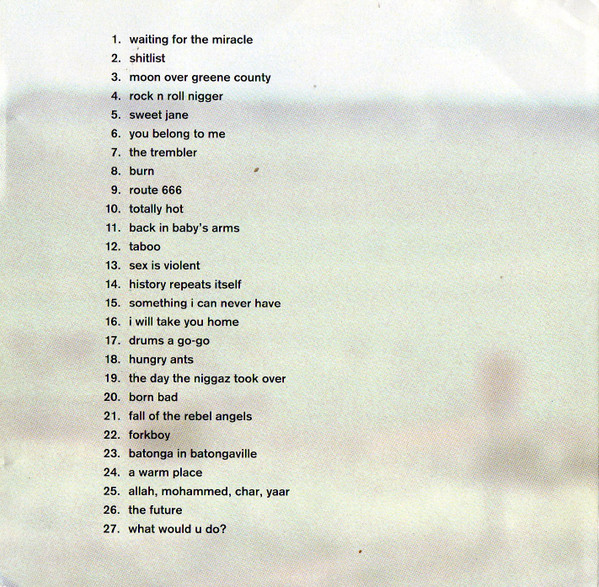 1. waiting for the miracle
2. shitlist
3. moon over greene county
4. rock n roll nigger
5. sweet jane
6. you belong to me
7. the trembler
8. burn
9. route 666
10. totally hot
11. back in baby's arms
12. taboo
13. sex is violent
14. history repeats itself
15. something i can never have
16. i will take you home
17. drums a go-go
18. hungry ants
19. the day the niggaz took over
20. born bad
21. fall of the rebel angels
22. forkboy
23. batonga in batongaville
24. a warm place
25. allah, mohammed, char, yaar
26. the future
27. what would u do?